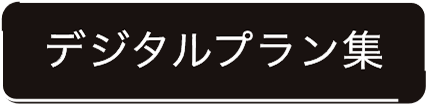 デジタルプラン集